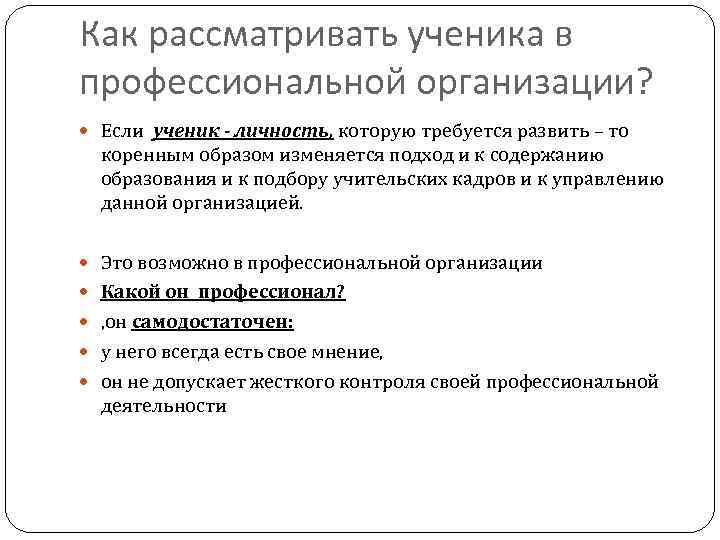 Как рассматривать ученика в профессиональной организации?

Если ученик - личность, которую требуется развить – то коренным образом изменяется подход и к содержанию образования и к подбору учительских кадров и к управлению данной организацией.

Это возможно в профессиональной организации

Какой он профессионал?

,он самодостаточен:

у него всегда есть свое мнение,

он не допускает жесткого контроля своей профессиональной деятельности